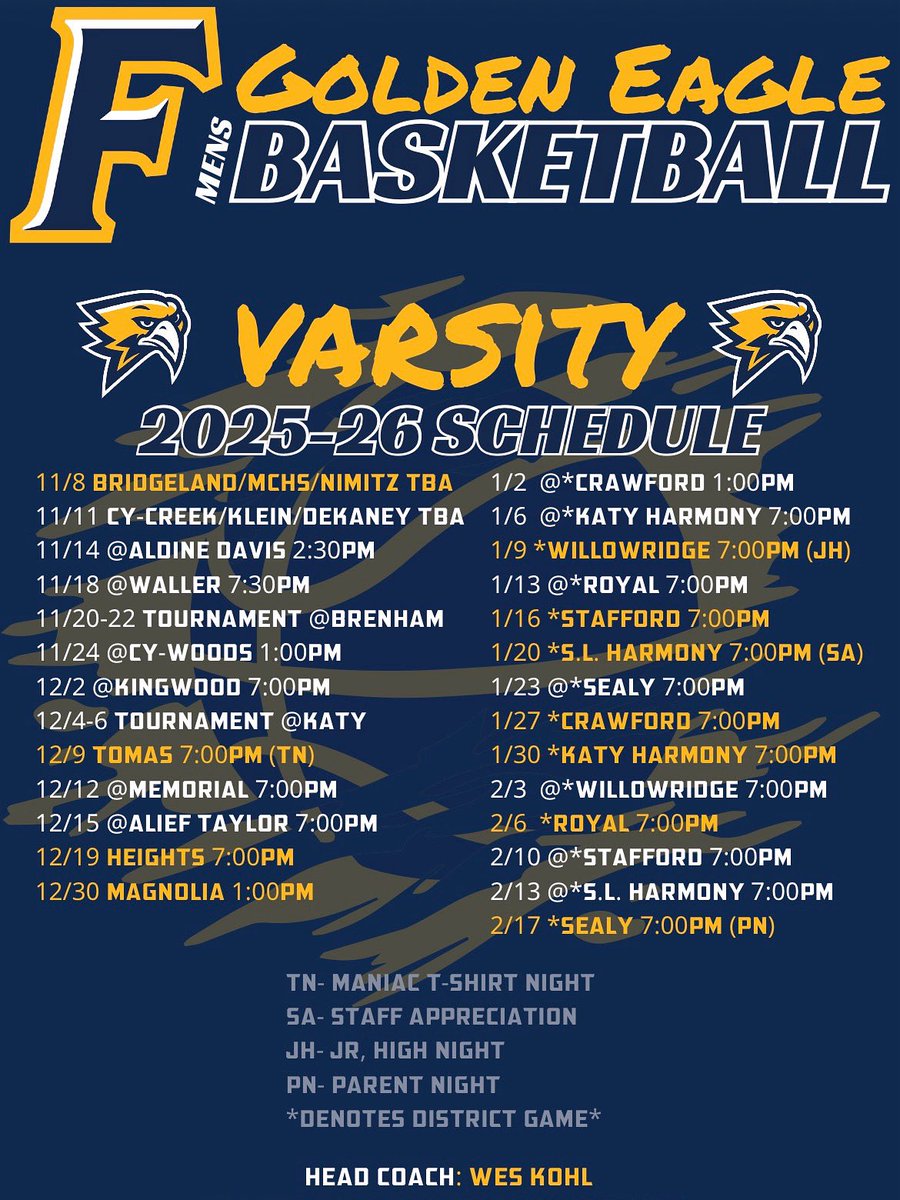 F

GOLDEN EAGLE

MENS

BASKETBALL

VARSITY

2025-26 SCHEDULE

11/8 BRIDGELAND/MCHS/NIMITZ TBA
11/11 CY-CREEK/KLEIN/DEKANEY TBA
11/14 @ALDINE DAVIS 2:30PM
11/18 @WALLER 7:30PM
11/20-22 TOURNAMENT @BRENHAM
11/24 @CY-WOODS 1:00PM
12/2 @KINGWOOD 7:00PM
12/4-6 TOURNAMENT @KATY
12/9 TOMAS 7:00PM (TN)
12/12 @MEMORIAL 7:00PM
12/15 @ALIEF TAYLOR 7:00PM
12/19 HEIGHTS 7:00PM
12/30 MAGNOLIA 1:00PM

1/2 @*CRAWFORD 1:00PM
1/6 @*KATY HARMONY 7:00PM
1/9 *WILLOWRIDGE 7:00PM (JH)
1/13 @*ROYAL 7:00PM
1/16 *STAFFORD 7:00PM
1/20 *S.L. HARMONY 7:00PM (SA)
1/23 @*SEALY 7:00PM
1/27 *CRAWFORD 7:00PM
1/30 *KATY HARMONY 7:00PM
2/3 @*WILLOWRIDGE 7:00PM
2/6 *ROYAL 7:00PM
2/10 @*STAFFORD 7:00PM
2/13 @*S.L. HARMONY 7:00PM
2/17 *SEALY 7:00PM (PN)

TN- MANIAC T-SHIRT NIGHT
SA- STAFF APPRECIATION
JH- JR, HIGH NIGHT
PN- PARENT NIGHT
*DENOTES DISTRICT GAME*

HEAD COACH: WES KOHL